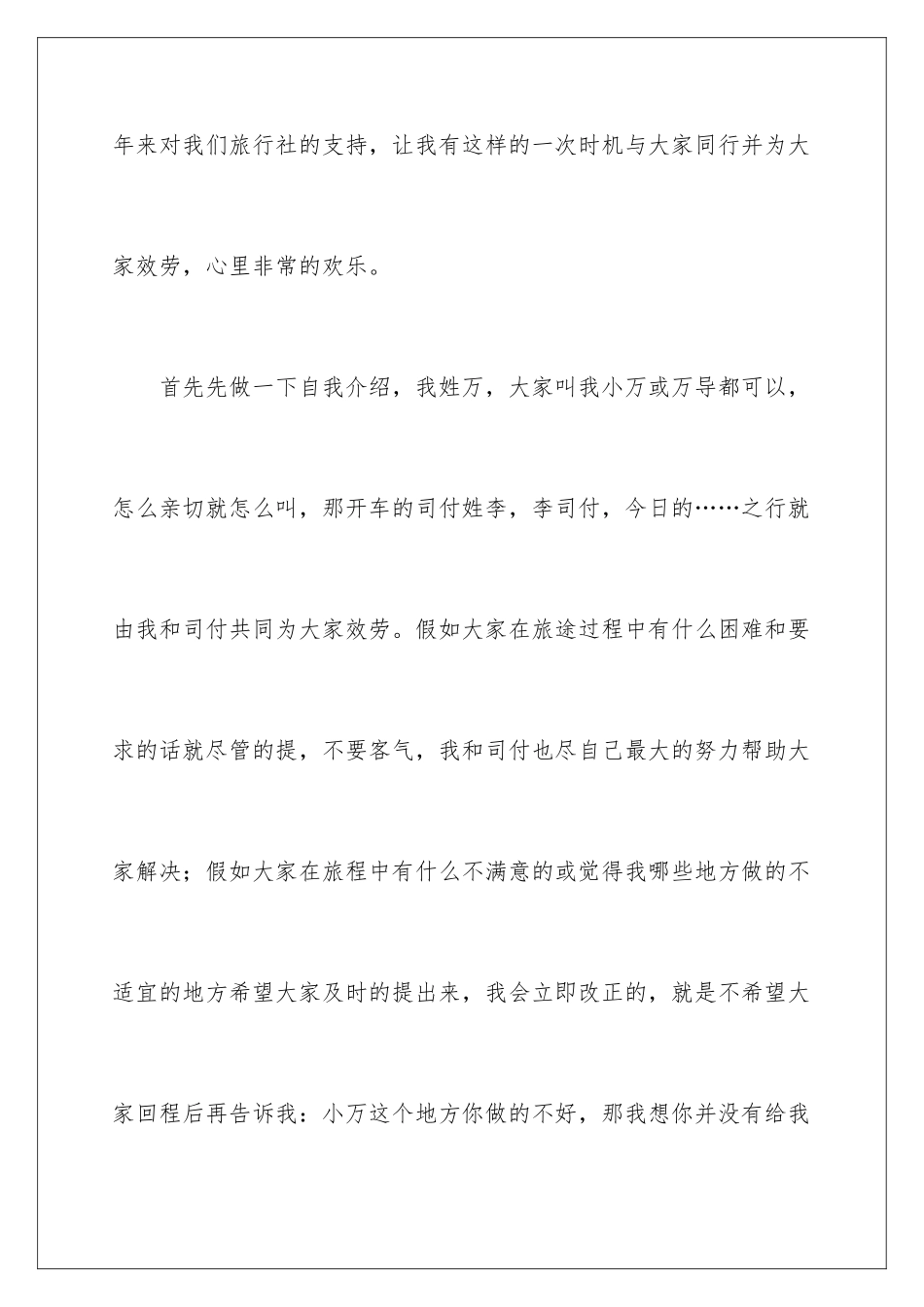 年来对我们旅行社的支持，让我有这样的一次时机与大家同行并为大家效劳，心里非常的欢乐。

首先先做一下自我介绍，我姓万，大家叫我小万或万导都可以，怎么亲切就怎么叫，那开车的司付姓李，李司付，今日的……之行就由我和司付共同为大家效劳。假如大家在旅途过程中有什么困难和要求的话就尽管的提，不要客气，我和司付也尽自己最大的努力帮助大家解决；假如大家在旅程中有什么不满意的或觉得我哪些地方做的不适宜的地方希望大家及时的提出来，我会立即改正的，就是不希望大家回程后再告诉我：小万这个地方你做的不好，那我想你并没有给我